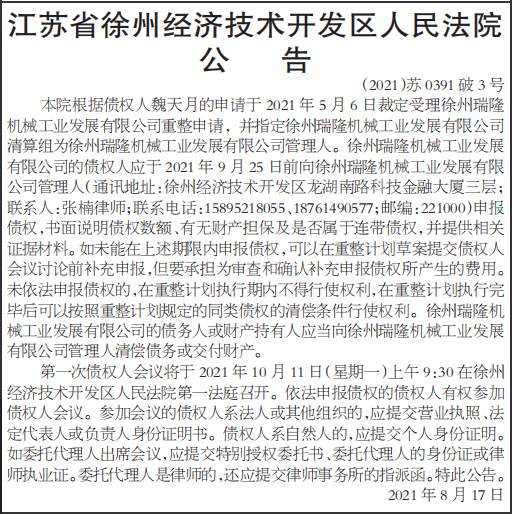 江苏省徐州经济技术开发区人民法院
公　告

(2021)苏 0391 破 3 号

本院根据债权人魏天月的申请于 2021 年 5 月 6 日裁定受理徐州瑞隆机械工业发展有限公司重整申请，并指定徐州瑞隆机械工业发展有限公司清算组为徐州瑞隆机械工业发展有限公司管理人。徐州瑞隆机械工业发展有限公司的债权人应于 2021 年 9 月 25 日前向徐州瑞隆机械工业发展有限公司管理人(通讯地址:徐州经济技术开发区龙湖南路科技金融大厦三层;联系人:张楠律师;联系电话:15895218055、18761490577;邮编:221000)申报债权,书面说明债权数额、有无财产担保及是否属于连带债权,并提供相关证据材料。如未能在上述期限内申报债权,可以在重整计划草案提交债权人会议讨论前补充申报,但要承担为审查和确认补充申报债权所产生的费用。未依法申报债权的,在重整计划执行期内不得行使权利,在重整计划执行完毕后可以按照重整计划规定的同类债权的清偿条件行使权利。徐州瑞隆机械工业发展有限公司的债务人或财产持有人应当向徐州瑞隆机械工业发展有限公司管理人清偿债务或交付财产。

第一次债权人会议将于 2021 年 10 月 11 日(星期一)上午 9:30 在徐州经济技术开发区人民法院第一法庭召开。依法申报债权的债权人有权参加债权人会议。参加会议的债权人系法人或其他组织的,应提交营业执照、法定代表人或负责人身份证明书。债权人系自然人的,应提交个人身份证明。如委托代理人出席会议,应提交特别授权委托书、委托代理人的身份证或律师执业证。委托代理人是律师的,还应提交律师事务所的指派函。特此公告。

2021 年 8 月 17 日